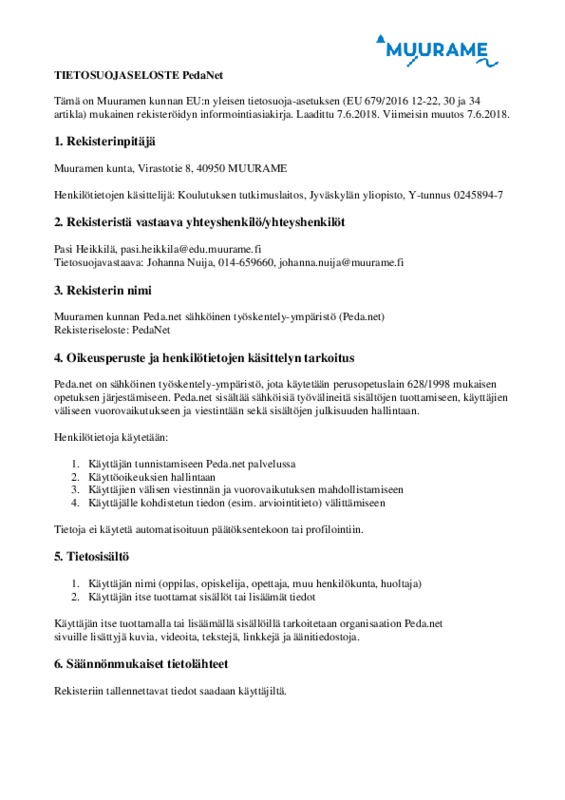 MUURAME

TIETOSUOJASELOSTE PedaNet

Tämä on Muuramen kunnan EU:n yleisen tietosuoja-asetuksen (EU 679/2016 12-22, 30 ja 34 artikla) mukainen rekisteröidyn informointiasiakirja. Laadittu 7.6.2018. Viimeisin muutos 7.6.2018.

1. Rekisterinpitäjä

Muuramen kunta, Virastotie 8, 40950 MUURAME

Henkilötietojen käsittelijä: Koulutuksen tutkimuslaitos, Jyväskylän yliopisto, Y-tunnus 0245894-7

2. Rekisteristä vastaava yhteyshenkilö/yhteyshenkilöt

Pasi Heikkilä, pasi.heikkila@edu.muurame.fi
Tietosuojavastaava: Johanna Nuija, 014-659660, johanna.nuija@muurame.fi

3. Rekisterin nimi

Muuramen kunnan Peda.net sähköinen työskentely-ympäristö (Peda.net)
Rekisteriseloste: PedaNet

4. Oikeusperuste ja henkilötietojen käsittelyn tarkoitus

Peda.net on sähköinen työskentely-ympäristö, jota käytetään perusopetuslain 628/1998 mukaisen opetuksen järjestämiseen. Peda.net sisältää sähköisiä työvälineitä sisältöjen tuottamiseen, käyttäjien väliseen vuorovaikutukseen ja viestintään sekä sisältöjen julkisuuden hallintaan.

Henkilötietoja käytetään:

1. Käyttäjän tunnistamiseen Peda.net palvelussa
2. Käyttöoikeuksien hallintaan
3. Käyttäjien välisen viestinnän ja vuorovaikutuksen mahdollistamiseen
4. Käyttäjälle kohdistetun tiedon (esim. arviointitieto) välittämiseen

Tietoja ei käytetä automatisoituun päätöksentekoon tai profilointiin.

5. Tietosisältö

1. Käyttäjän nimi (oppilas, opiskelija, opettaja, muu henkilökunta, huoltaja)
2. Käyttäjän itse tuottamat sisällöt tai lisäämät tiedot

Käyttäjän itse tuottamalla tai lisäämällä sisällöillä tarkoitetaan organisaation Peda.net sivuille lisättyjä kuvia, videoita, tekstejä, linkkejä ja äänitiedostoja.

6. Säännönmukaiset tietolähteet

Rekisteriin tallennettavat tiedot saadaan käyttäjiltä.